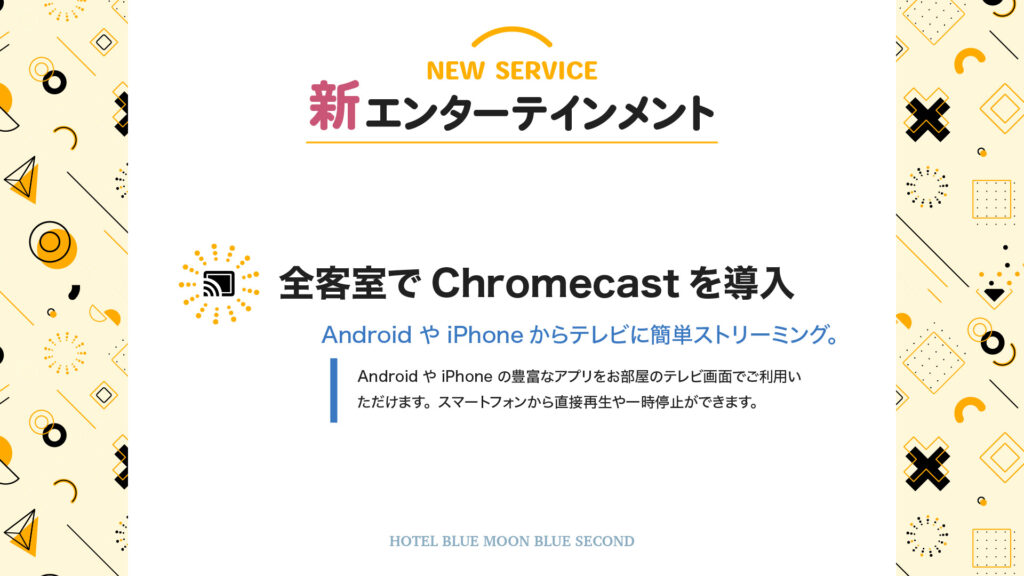 NEW SERVICE
新エンターテインメント

全客室で Chromecast を導入

Android や iPhone からテレビに簡単ストリーミング。

Android や iPhone の豊富なアプリをお部屋のテレビ画面でご利用いただけます。スマートフォンから直接再生や一時停止ができます。

HOTEL BLUE MOON BLUE SECOND